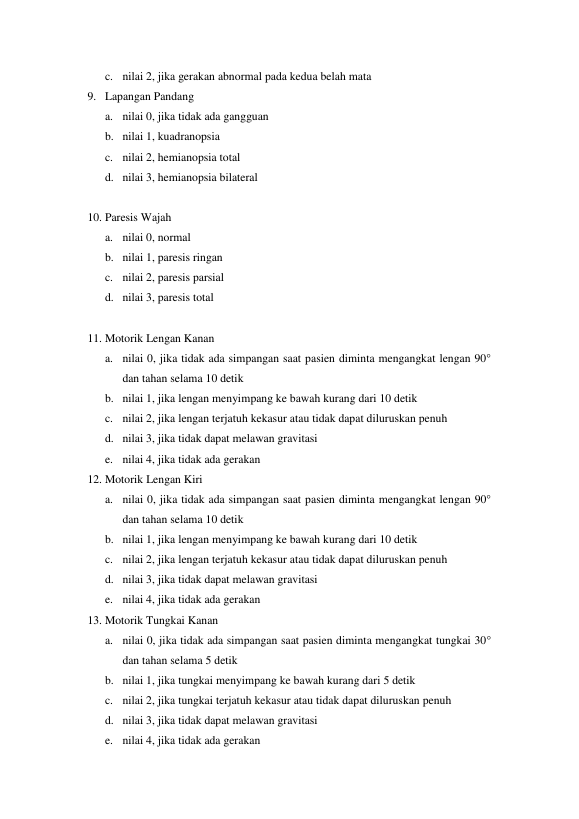 c. nilai 2, jika gerakan abnormal pada kedua belah mata

9. Lapangan Pandang
a. nilai 0, jika tidak ada gangguan
b. nilai 1, kuadranopsia
c. nilai 2, hemianopsia total
d. nilai 3, hemianopsia bilateral

10. Paresis Wajah
a. nilai 0, normal
b. nilai 1, paresis ringan
c. nilai 2, paresis parsial
d. nilai 3, paresis total

11. Motorik Lengan Kanan
a. nilai 0, jika tidak ada simpangan saat pasien diminta mengangkat lengan 90° dan tahan selama 10 detik
b. nilai 1, jika lengan menyimpang ke bawah kurang dari 10 detik
c. nilai 2, jika lengan terjatuh kekasur atau tidak dapat diluruskan penuh
d. nilai 3, jika tidak dapat melawan gravitasi
e. nilai 4, jika tidak ada gerakan

12. Motorik Lengan Kiri
a. nilai 0, jika tidak ada simpangan saat pasien diminta mengangkat lengan 90° dan tahan selama 10 detik
b. nilai 1, jika lengan menyimpang ke bawah kurang dari 10 detik
c. nilai 2, jika lengan terjatuh kekasur atau tidak dapat diluruskan penuh
d. nilai 3, jika tidak dapat melawan gravitasi
e. nilai 4, jika tidak ada gerakan

13. Motorik Tungkai Kanan
a. nilai 0, jika tidak ada simpangan saat pasien diminta mengangkat tungkai 30° dan tahan selama 5 detik
b. nilai 1, jika tungkai menyimpang ke bawah kurang dari 5 detik
c. nilai 2, jika tungkai terjatuh kekasur atau tidak dapat diluruskan penuh
d. nilai 3, jika tidak dapat melawan gravitasi
e. nilai 4, jika tidak ada gerakan